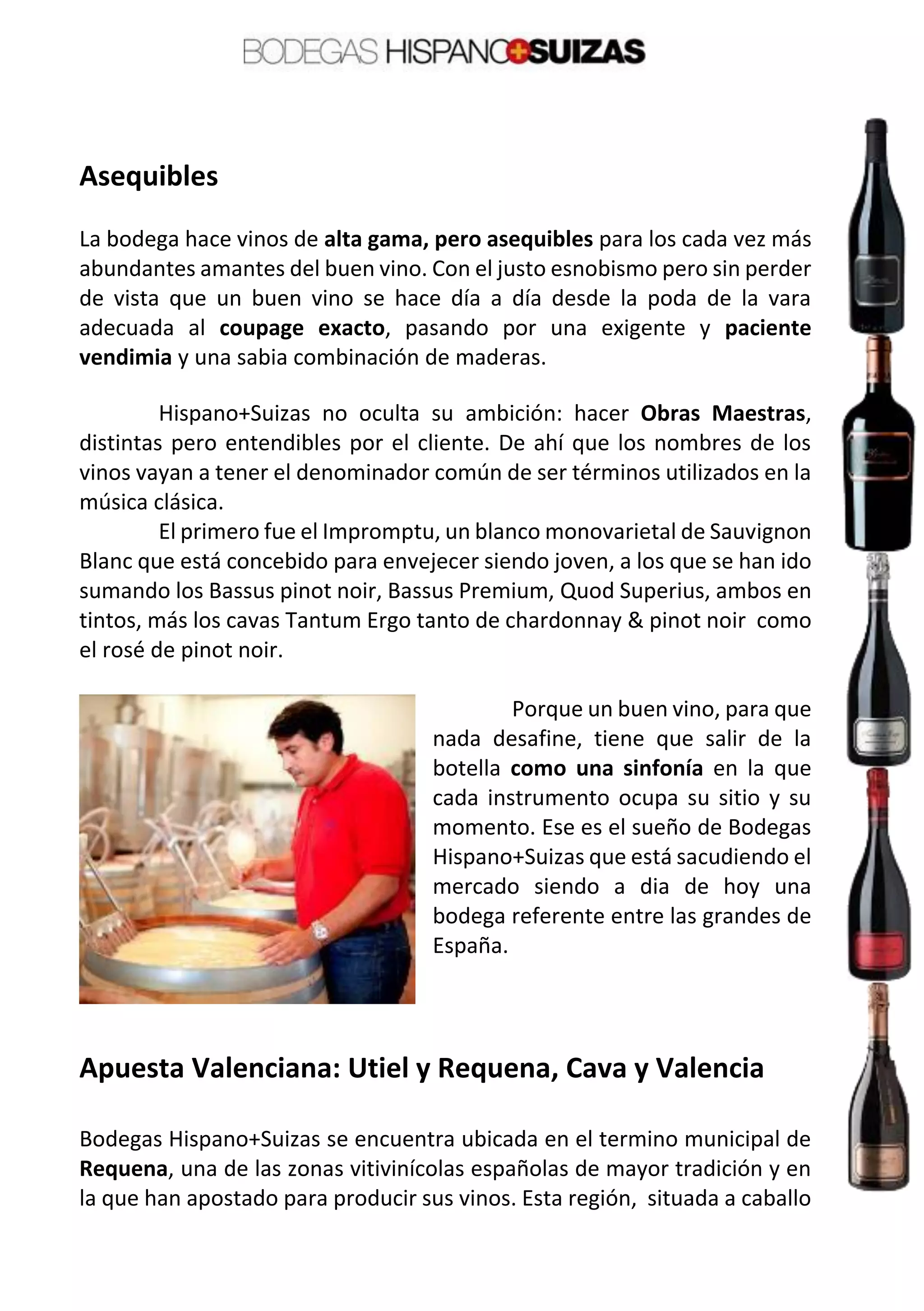 BODEGAS HISPANO+SUIZAS

Asequibles

La bodega hace vinos de alta gama, pero asequibles para los cada vez más abundantes amantes del buen vino. Con el justo esnobismo pero sin perder de vista que un buen vino se hace día a día desde la poda de la vara adecuada al coupage exacto, pasando por una exigente y paciente vendimia y una sabia combinación de maderas.

Hispano+Suizas no oculta su ambición: hacer Obras Maestras, distintas pero entendibles por el cliente. De ahí que los nombres de los vinos vayan a tener el denominador común de ser términos utilizados en la música clásica.

El primero fue el Impromptu, un blanco monovarietal de Sauvignon Blanc que está concebido para envejecer siendo joven, a los que se han ido sumando los Bassus pinot noir, Bassus Premium, Quod Superius, ambos en tintos, más los cavas Tantum Ergo tanto de chardonnay & pinot noir como el rosé de pinot noir.

Porque un buen vino, para que nada desafine, tiene que salir de la botella como una sinfonía en la que cada instrumento ocupa su sitio y su momento. Ese es el sueño de Bodegas Hispano+Suizas que está sacudiendo el mercado siendo a dia de hoy una bodega referente entre las grandes de España.

Apuesta Valenciana: Utiel y Requena, Cava y Valencia

Bodegas Hispano+Suizas se encuentra ubicada en el termino municipal de Requena, una de las zonas vitivinícolas españolas de mayor tradición y en la que han apostado para producir sus vinos. Esta región, situada a caballo